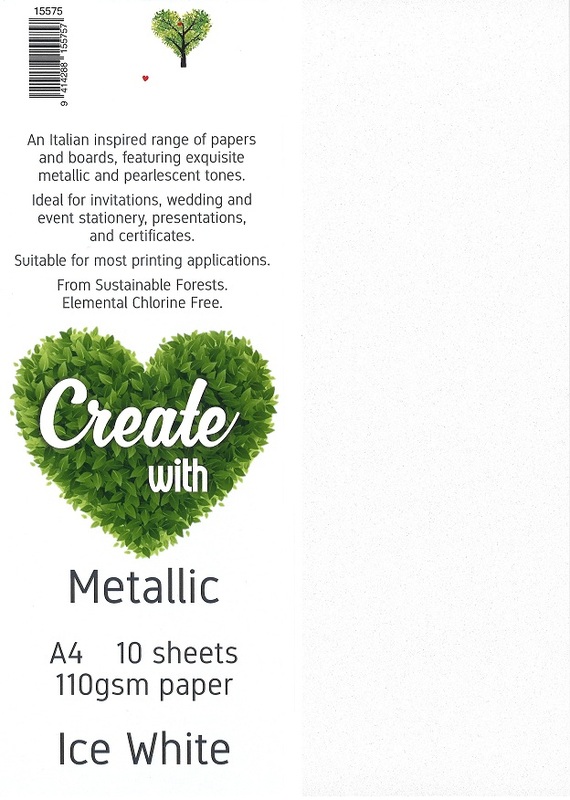 15575

9 414288 155757

An Italian inspired range of papers and boards, featuring exquisite metallic and pearlescent tones.

Ideal for invitations, wedding and event stationery, presentations, and certificates.

Suitable for most printing applications.

From Sustainable Forests. Elemental Chlorine Free.

Create with

Metallic

A4 10 sheets
110gsm paper

Ice White